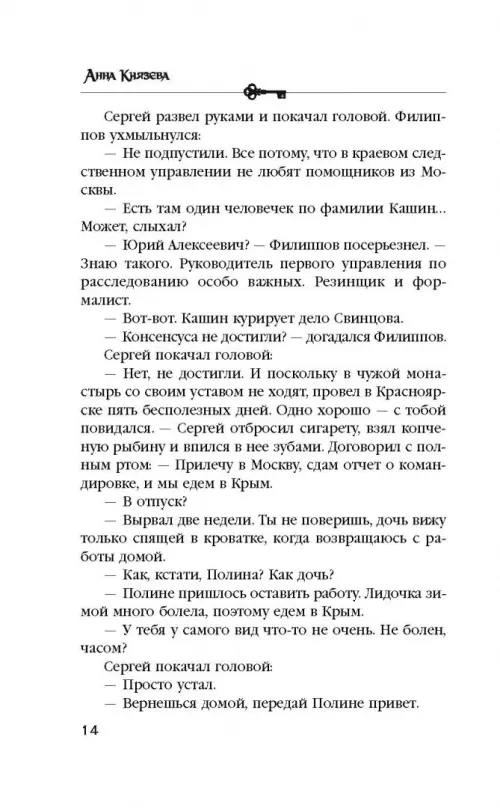 Анна Князева

Сергей развел руками и покачал головой. Филиппов ухмыльнулся:

— Не подпустили. Все потому, что в краевом следственном управлении не любят помощников из Москвы.

— Есть там один человечек по фамилии Кашин... Может, слыхал?

— Юрий Алексеевич? — Филиппов посерьезнел. — Знаю такого. Руководитель первого управления по расследованию особо важных. Резинщик и формалист.

— Вот-вот. Кашин курирует дело Свинцова.

— Консенсуса не достигли? — догадался Филиппов.

Сергей покачал головой:

— Нет, не достигли. И поскольку в чужой монастырь со своим уставом не ходят, провел в Красноярске пять бесполезных дней. Одно хорошо — с тобой повидался. — Сергей отбросил сигарету, взял копченую рыбину и впился в нее зубами. Договорил с полным ртом: — Прилечу в Москву, сдам отчет о командировке, и мы едем в Крым.

— В отпуск?

— Вырвал две недели. Ты не поверишь, дочь вижу только спящей в кроватке, когда возвращаюсь с работы домой.

— Как, кстати, Полина? Как дочь?

— Полине пришлось оставить работу. Лидочка зимой много болела, поэтому едем в Крым.

— У тебя у самого вид что-то не очень. Не болен, часом?

Сергей покачал головой:

— Просто устал.

— Вернешься домой, передай Полине привет.

14